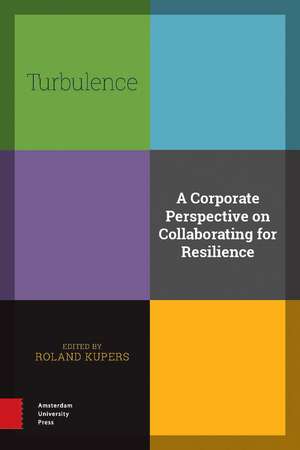 Turbulence

A Corporate Perspective on Collaborating for Resilience

EDITED BY
ROLAND KUPERS

Amsterdam
University
Press